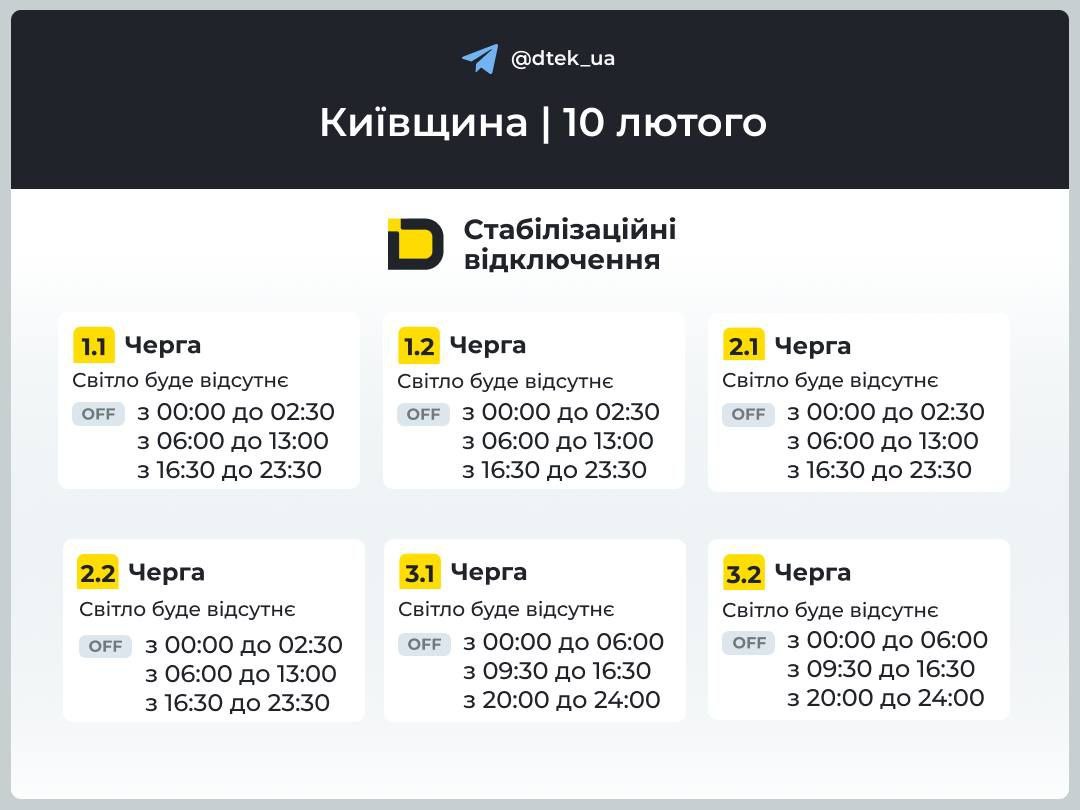 @dtek_ua

Київщина | 10 лютого

Стабілізаційні відключення

1.1 Черга
Світло буде відсутнє
OFF з 00:00 до 02:30
з 06:00 до 13:00
з 16:30 до 23:30

1.2 Черга
Світло буде відсутнє
OFF з 00:00 до 02:30
з 06:00 до 13:00
з 16:30 до 23:30

2.1 Черга
Світло буде відсутнє
OFF з 00:00 до 02:30
з 06:00 до 13:00
з 16:30 до 23:30

2.2 Черга
Світло буде відсутнє
OFF з 00:00 до 02:30
з 06:00 до 13:00
з 16:30 до 23:30

3.1 Черга
Світло буде відсутнє
OFF з 00:00 до 06:00
з 09:30 до 16:30
з 20:00 до 24:00

3.2 Черга
Світло буде відсутнє
OFF з 00:00 до 06:00
з 09:30 до 16:30
з 20:00 до 24:00